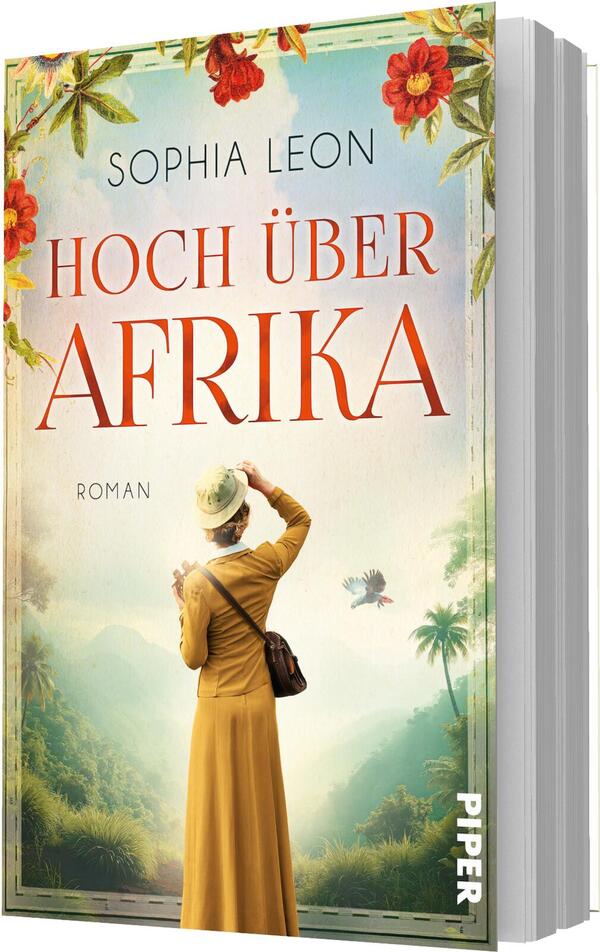 SOPHIA LEON

HOCH ÜBER AFRIKA

ROMAN

PIPER